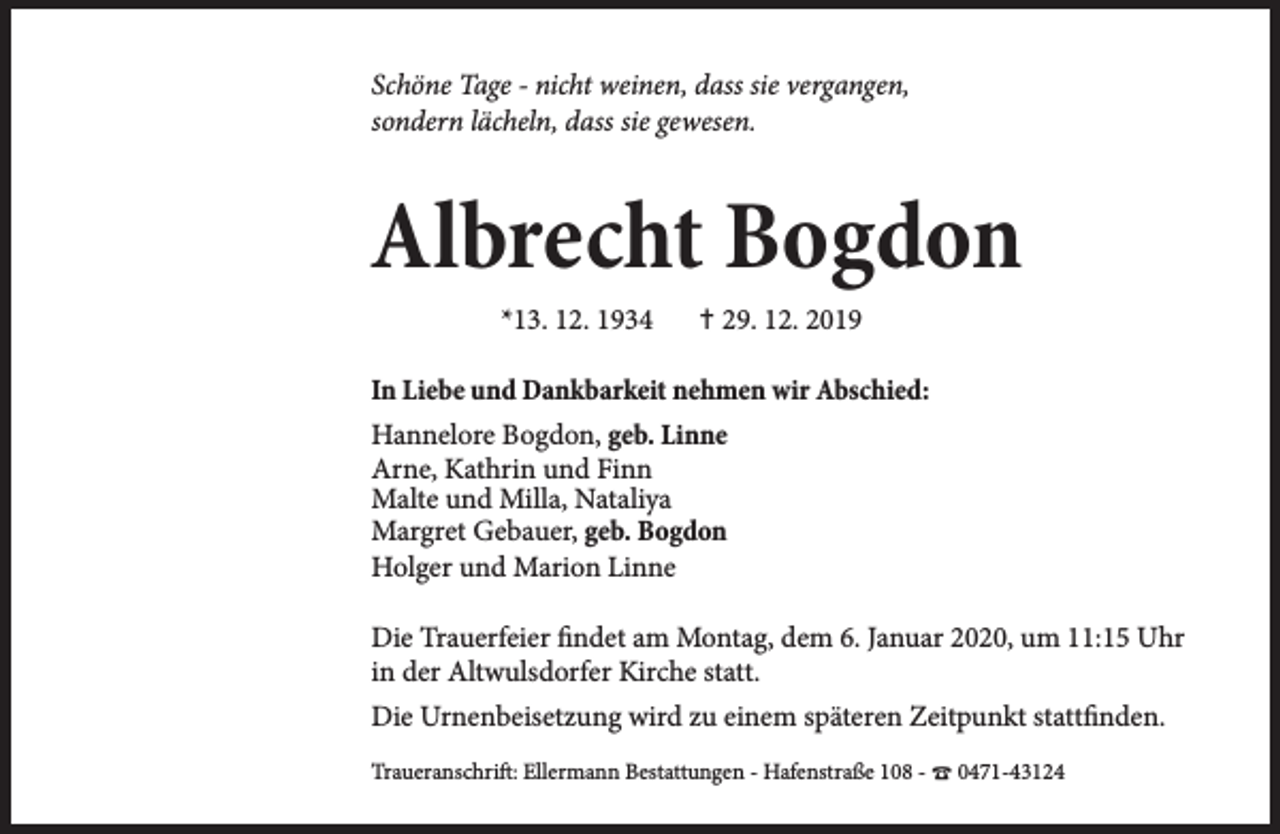 Schöne Tage - nicht weinen, dass sie vergangen, sondern lächeln, dass sie gewesen.

Albrecht Bogdon

*13. 12. 1934 † 29. 12. 2019

In Liebe und Dankbarkeit nehmen wir Abschied:

Hannelore Bogdon, geb. Linne
Arne, Kathrin und Finn
Malte und Milla, Nataliya
Margret Gebauer, geb. Bogdon
Holger und Marion Linne

Die Trauerfeier findet am Montag, dem 6. Januar 2020, um 11:15 Uhr in der Altwulsdorfer Kirche statt.

Die Urnenbeisetzung wird zu einem späteren Zeitpunkt stattfinden.

Traueranschrift: Ellermann Bestattungen - Hafenstraße 108 - ☎ 0471-43124